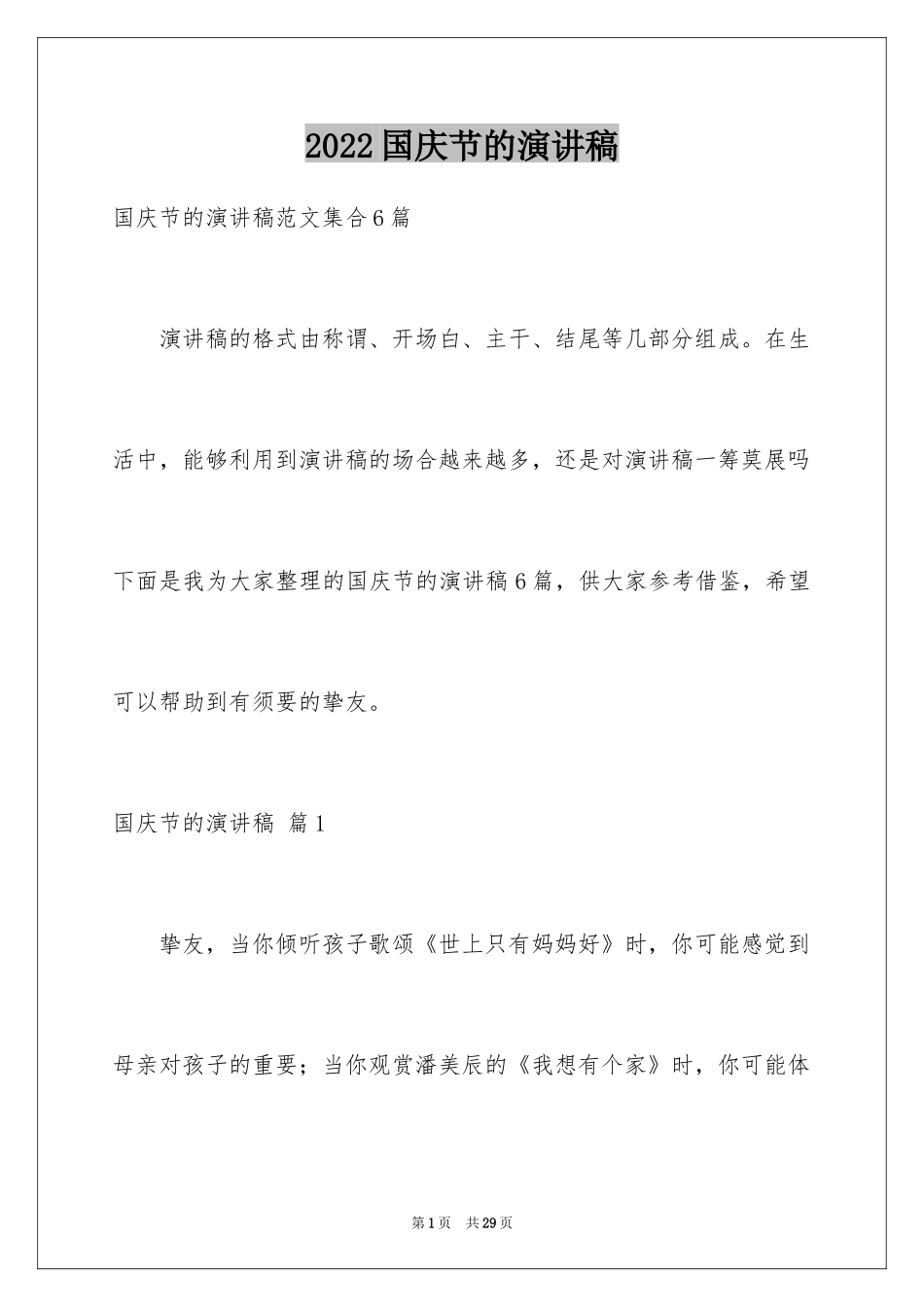 2022国庆节的演讲稿

国庆节的演讲稿范文集合6篇

演讲稿的格式由称谓、开场白、主干、结尾等几部分组成。在生活中，能够利用到演讲稿的场合越来越多，还是对演讲稿一筹莫展吗下面是我为大家整理的国庆节的演讲稿6篇，供大家参考借鉴，希望可以帮助到有须要的挚友。

国庆节的演讲稿 篇1

挚友，当你倾听孩子歌颂《世上只有妈妈好》时，你可能感觉到母亲对孩子的重要；当你观赏潘美辰的《我想有个家》时，你可能体

第1页 共29页